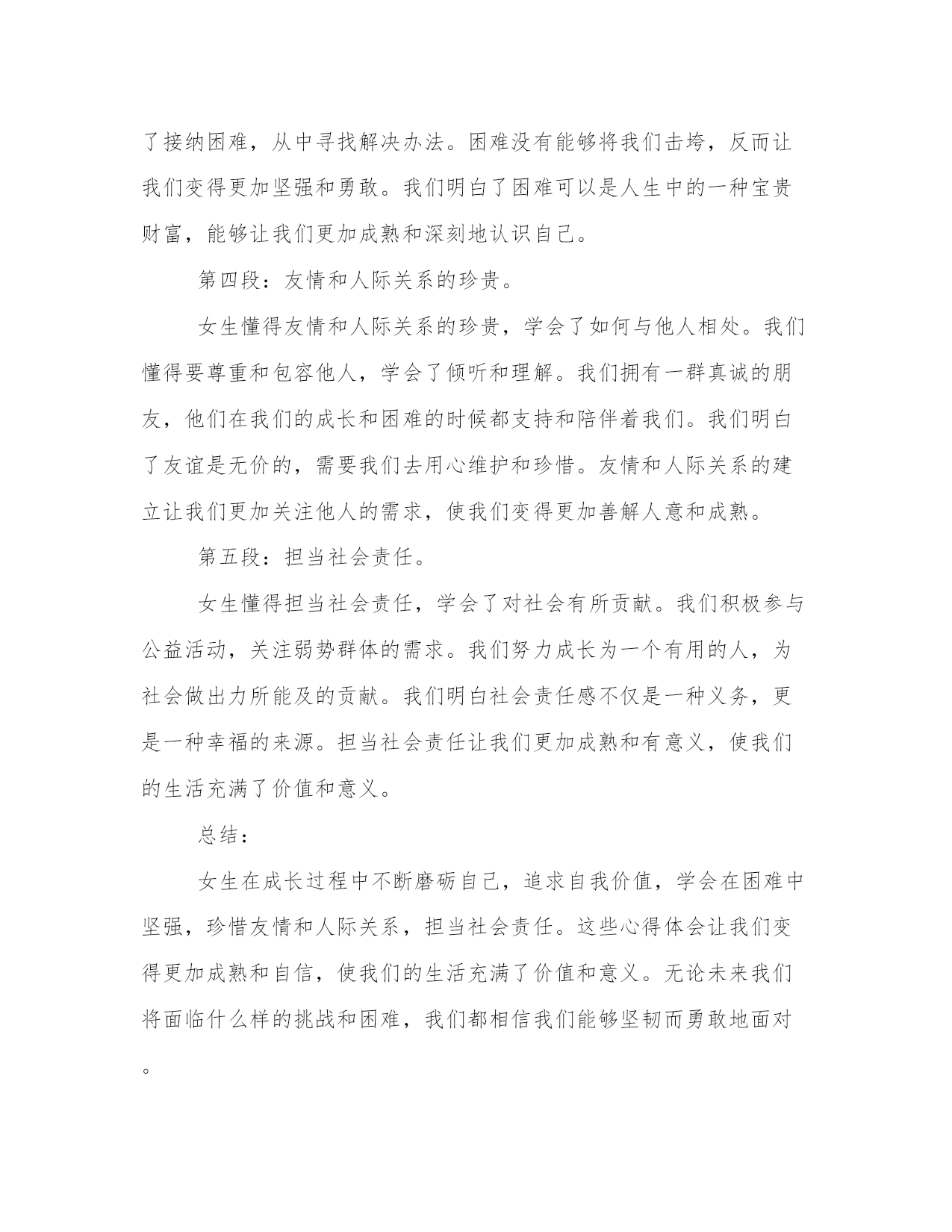 了接纳困难，从中寻找解决办法。困难没有能够将我们击垮，反而让我们变得更加坚强和勇敢。我们明白了困难可以是人生中的一种宝贵财富，能够让我们更加成熟和深刻地认识自己。

第四段：友情和人际关系的珍贵。

女生懂得友情和人际关系的珍贵，学会了如何与他人相处。我们懂得要尊重和包容他人，学会了倾听和理解。我们拥有一群真诚的朋友，他们在我们的成长和困难的时候都支持和陪伴着我们。我们明白了友谊是无价的，需要我们去用心维护和珍惜。友情和人际关系的建立让我们更加关注他人的需求，使我们变得更加善解人意和成熟。

第五段：担当社会责任。

女生懂得担当社会责任，学会了对社会有所贡献。我们积极参与公益活动，关注弱势群体的需求。我们努力成长为一个有用的人，为社会做出力所能及的贡献。我们明白社会责任感不仅是一种义务，更是一种幸福的来源。担当社会责任让我们更加成熟和有意义，使我们的生活充满了价值和意义。

总结：

女生在成长过程中不断磨砺自己，追求自我价值，学会在困难中坚强，珍惜友情和人际关系，担当社会责任。这些心得体会让我们变得更加成熟和自信，使我们的生活充满了价值和意义。无论未来我们将面临什么样的挑战和困难，我们都相信我们能够坚韧而勇敢地面对。